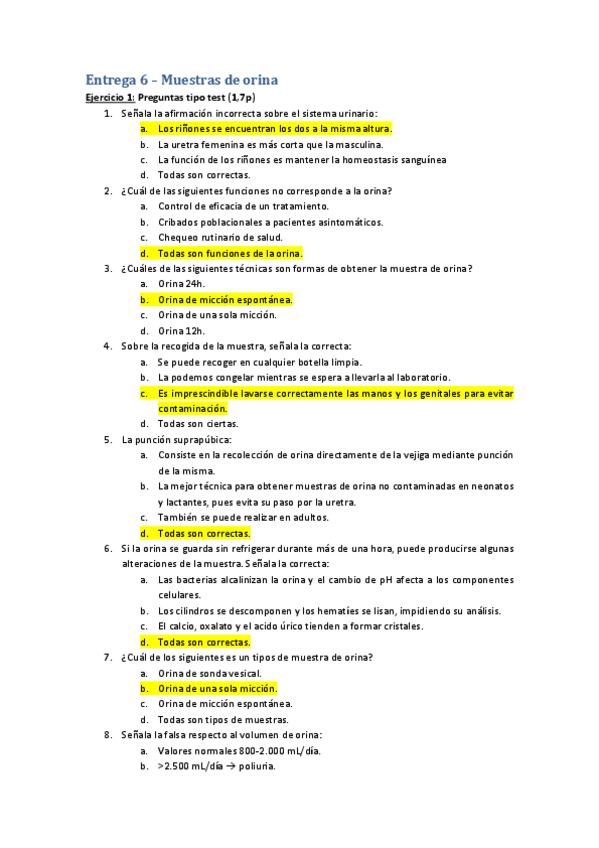 Entrega 6 – Muestras de orina

Ejercicio 1: Preguntas tipo test (1,7p)

1. Señala la afirmación incorrecta sobre el sistema urinario:
a. Los riñones se encuentran los dos a la misma altura.
b. La uretra femenina es más corta que la masculina.
c. La función de los riñones es mantener la homeostasis sanguínea
d. Todas son correctas.

2. ¿Cuál de las siguientes funciones no corresponde a la orina?
a. Control de eficacia de un tratamiento.
b. Cribados poblacionales a pacientes asintomáticos.
c. Chequeo rutinario de salud.
d. Todas son funciones de la orina.

3. ¿Cuáles de las siguientes técnicas son formas de obtener la muestra de orina?
a. Orina 24h.
b. Orina de micción espontánea.
c. Orina de una sola micción.
d. Orina 12h.

4. Sobre la recogida de la muestra, señala la correcta:
a. Se puede recoger en cualquier botella limpia.
b. La podemos congelar mientras se espera a llevarla al laboratorio.
c. Es imprescindible lavarse correctamente las manos y los genitales para evitar contaminación.
d. Todas son ciertas.

5. La punción suprapúbica:
a. Consiste en la recolección de orina directamente de la vejiga mediante punción de la misma.
b. La mejor técnica para obtener muestras de orina no contaminadas en neonatos y lactantes, pues evita su paso por la uretra.
c. También se puede realizar en adultos.
d. Todas son correctas.

6. Si la orina se guarda sin refrigerar durante más de una hora, puede producirse algunas alteraciones de la muestra. Señala la correcta:
a. Las bacterias alcalinizan la orina y el cambio de pH afecta a los componentes celulares.
b. Los cilindros se descomponen y los hematíes se lisan, impidiendo su análisis.
c. El calcio, oxalato y el acido úrico tienden a formar cristales.
d. Todas son correctas.

7. ¿Cuál de los siguientes es un tipos de muestra de orina?
a. Orina de sonda vesical.
b. Orina de una sola micción.
c. Orina de micción espontánea.
d. Todas son tipos de muestras.

8. Señala la falsa respecto al volumen de orina:
a. Valores normales 800-2.000 mL/día.
b. >2.500 mL/día → poliuria.